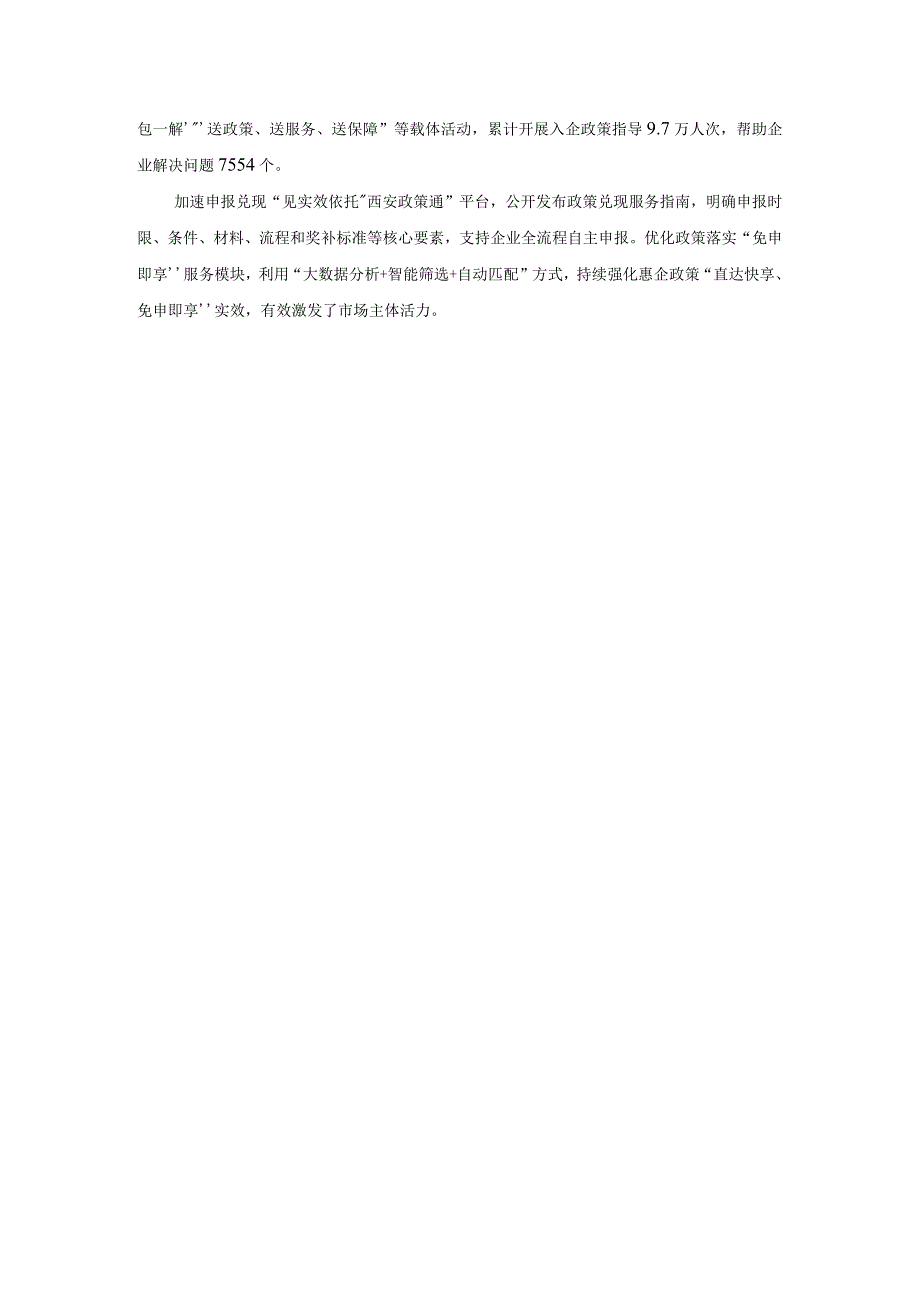 包一解’”’送政策、送服务、送保障”等载体活动，累计开展入企政策指导9.7万人次，帮助企业解决问题7554个。

加速申报兑现“见实效依托"西安政策通”平台，公开发布政策兑现服务指南，明确申报时限、条件、材料、流程和奖补标准等核心要素，支持企业全流程自主申报。优化政策落实“免申即享’’服务模块，利用“大数据分析+智能筛选+自动匹配”方式，持续强化惠企政策“直达快享、免申即享’’实效，有效激发了市场主体活力。